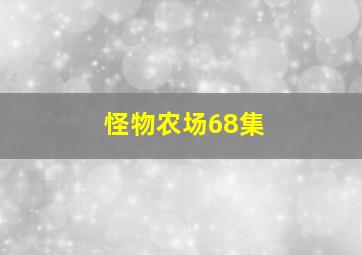 怪物农场68集